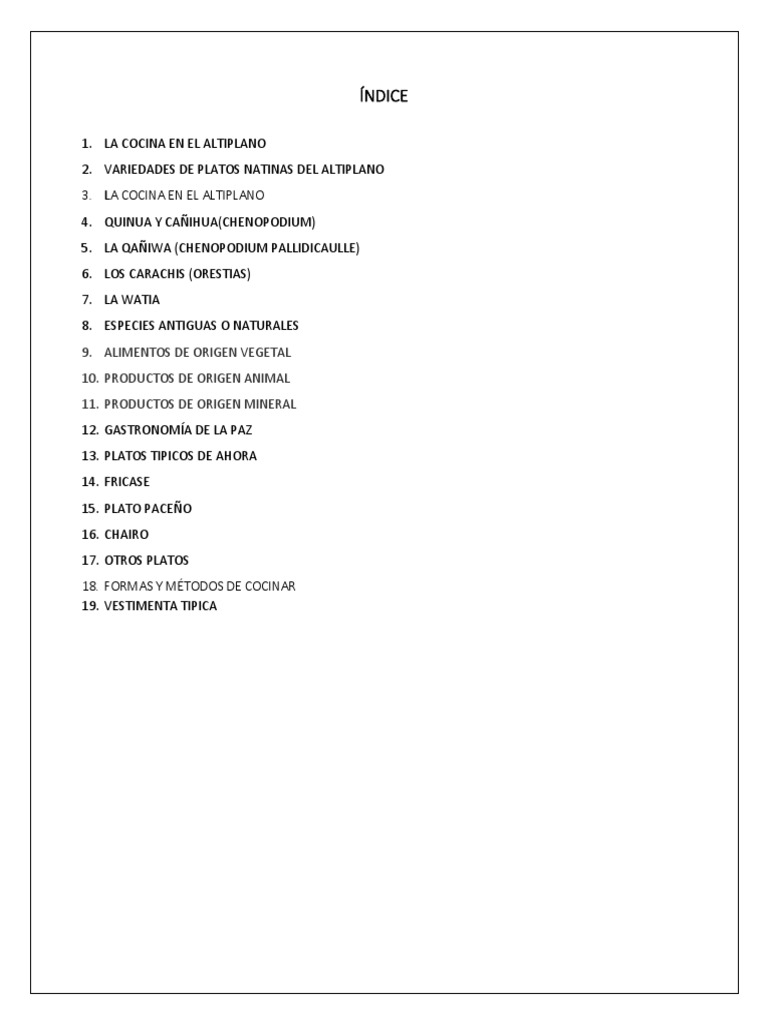 ÍNDICE

1. LA COCINA EN EL ALTIPLANO
2. VARIEDADES DE PLATOS NATINAS DEL ALTIPLANO
3. LA COCINA EN EL ALTIPLANO
4. QUINUA Y CAÑIHUA(CHENOPODIUM)
5. LA QAÑIWA (CHENOPODIUM PALLIDICAULLE)
6. LOS CARACHIS (ORESTIAS)
7. LA WATIA
8. ESPECIES ANTIGUAS O NATURALES
9. ALIMENTOS DE ORIGEN VEGETAL
10. PRODUCTOS DE ORIGEN ANIMAL
11. PRODUCTOS DE ORIGEN MINERAL
12. GASTRONOMÍA DE LA PAZ
13. PLATOS TIPICOS DE AHORA
14. FRICASE
15. PLATO PACEÑO
16. CHAIRO
17. OTROS PLATOS
18. FORMAS Y MÉTODOS DE COCINAR
19. VESTIMENTA TIPICA